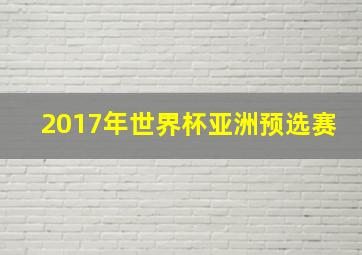 2017年世界杯亚洲预选赛